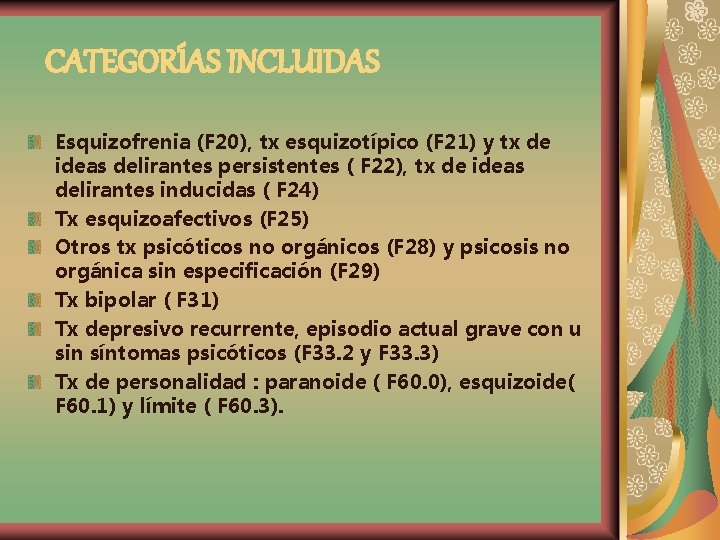 CATEGORÍAS INCLUIDAS

Esquizofrenia (F20), tx esquizotípico (F21) y tx de ideas delirantes persistentes ( F22), tx de ideas delirantes inducidas ( F24)

Tx esquizoafectivos (F25)

Otros tx psicóticos no orgánicos (F28) y psicosis no orgánica sin especificación (F29)

Tx bipolar ( F31)

Tx depresivo recurrente, episodio actual grave con u sin síntomas psicóticos (F33.2 y F33.3)

Tx de personalidad : paranoide ( F60.0), esquizoide( F60.1) y límite ( F60.3).